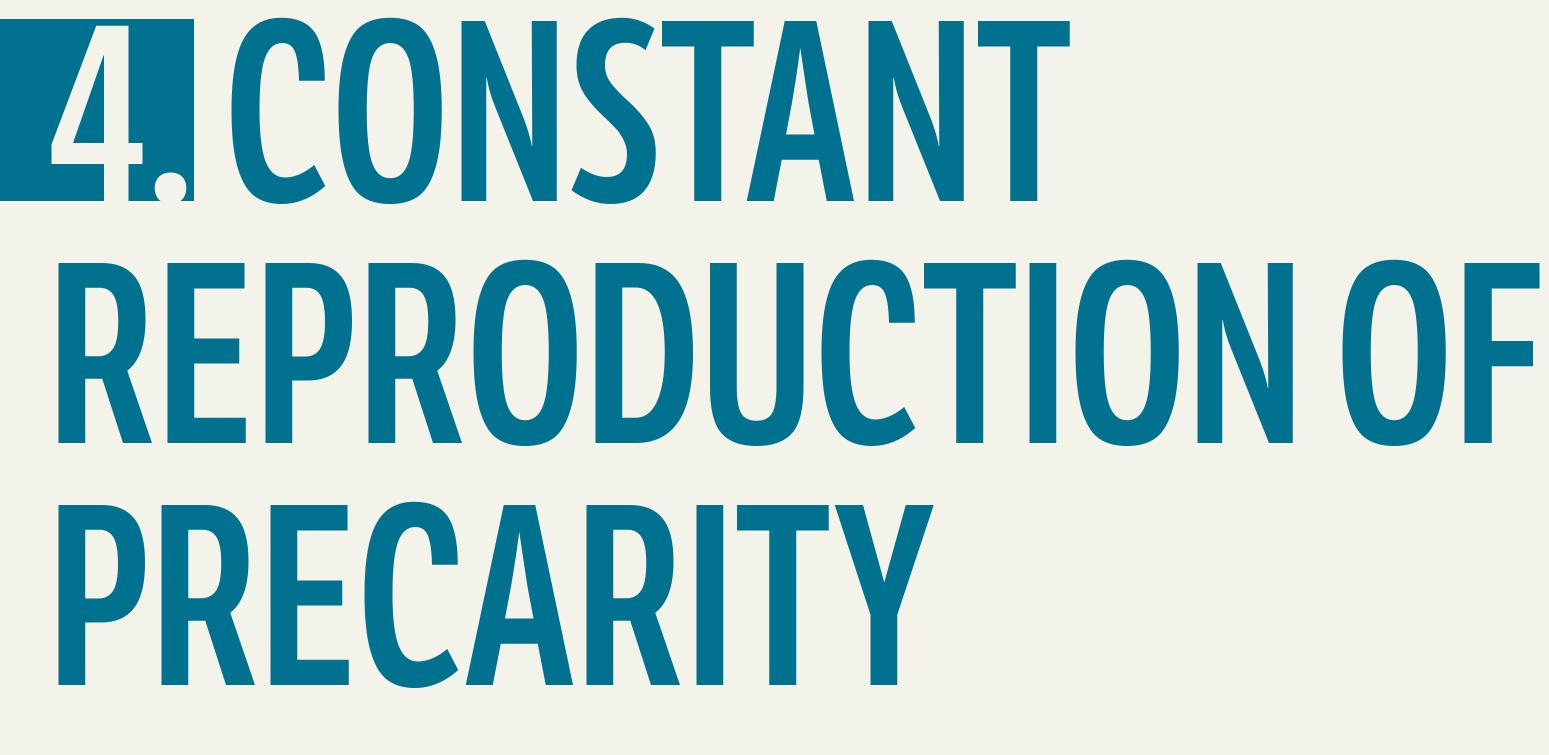 4. CONSTANT REPRODUCTION OF PRECARITY